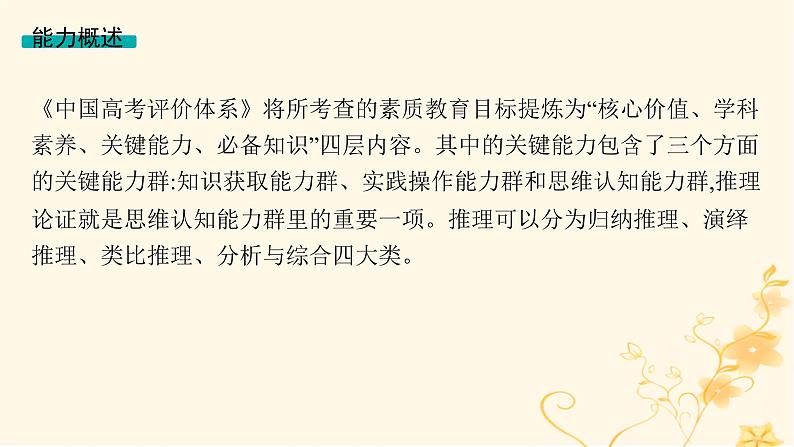 能力概述

《中国高考评价体系》将所考查的素质教育目标提炼为“核心价值、学科素养、关键能力、必备知识”四层内容。其中的关键能力包含了三个方面的关键能力群:知识获取能力群、实践操作能力群和思维认知能力群,推理论证就是思维认知能力群里的重要一项。推理可以分为归纳推理、演绎推理、类比推理、分析与综合四大类。